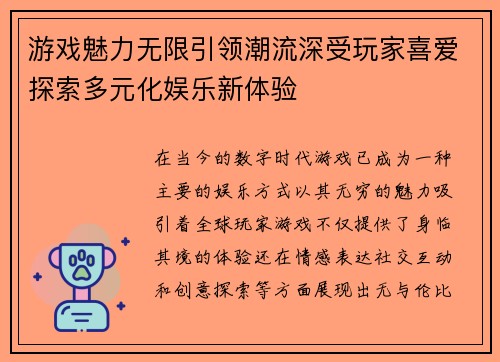 游戏魅力无限引领潮流深受玩家喜爱探索多元化娱乐新体验

在当今的数字时代游戏已成为一种主要的娱乐方式以其无穷的魅力吸引着全球玩家游戏不仅提供了身临其境的体验还在情感表达社交互动和创意探索等方面展现出无与伦比